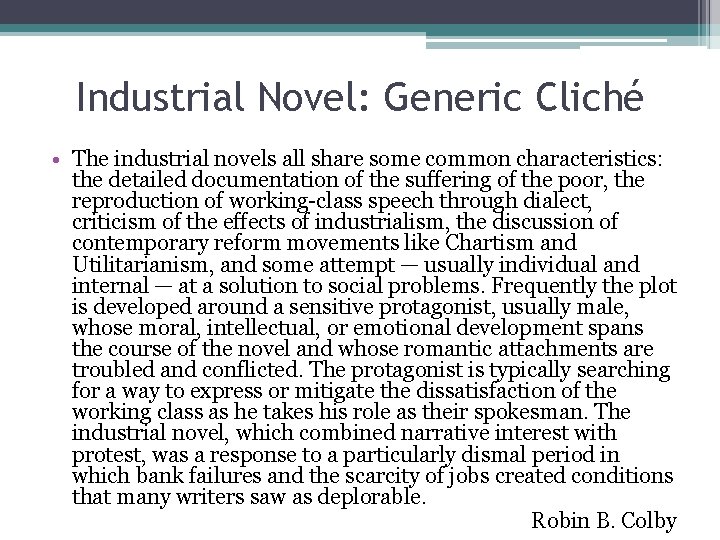 Industrial Novel: Generic Cliché

• The industrial novels all share some common characteristics: the detailed documentation of the suffering of the poor, the reproduction of working-class speech through dialect, criticism of the effects of industrialism, the discussion of contemporary reform movements like Chartism and Utilitarianism, and some attempt — usually individual and internal — at a solution to social problems. Frequently the plot is developed around a sensitive protagonist, usually male, whose moral, intellectual, or emotional development spans the course of the novel and whose romantic attachments are troubled and conflicted. The protagonist is typically searching for a way to express or mitigate the dissatisfaction of the working class as he takes his role as their spokesman. The industrial novel, which combined narrative interest with protest, was a response to a particularly dismal period in which bank failures and the scarcity of jobs created conditions that many writers saw as deplorable.

Robin B. Colby